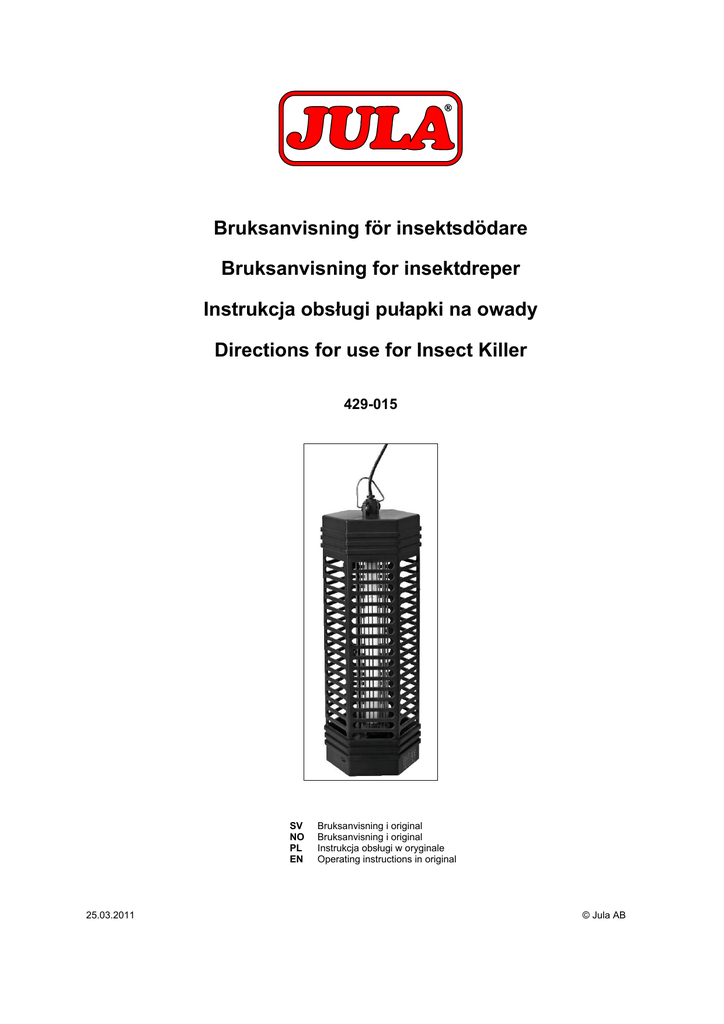 JULA®

Bruksanvisning för insektsdödare

Bruksanvisning for insektdreper

Instrukcja obsługi pułapki na owady

Directions for use for Insect Killer

429-015

SV Bruksanvisning i original
NO Bruksanvisning i original
PL Instrukcja obsługi w oryginale
EN Operating instructions in original

25.03.2011

© Jula AB